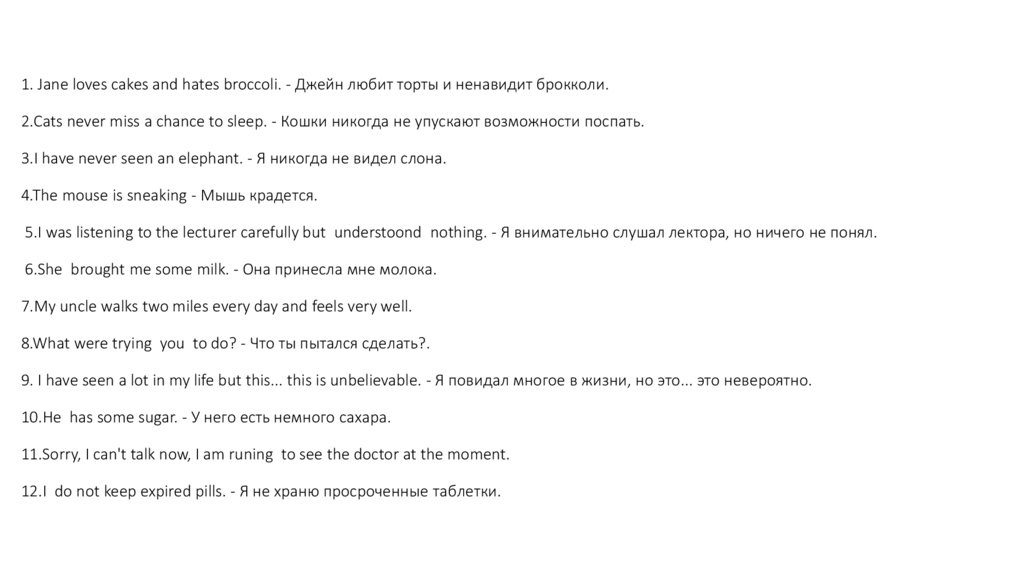 1. Jane loves cakes and hates broccoli. - Джейн любит торты и ненавидит брокколи.

2.Cats never miss a chance to sleep. - Кошки никогда не упускают возможности поспать.

3.I have never seen an elephant. - Я никогда не видел слона.

4.The mouse is sneaking - Мышь крадется.

5.I was listening to the lecturer carefully but understoond nothing. - Я внимательно слушал лектора, но ничего не понял.

6.She brought me some milk. - Она принесла мне молока.

7.My uncle walks two miles every day and feels very well.

8.What were trying you to do? - Что ты пытался сделать?.

9. I have seen a lot in my life but this... this is unbelievable. - Я повидал многое в жизни, но это... это невероятно.

10.He has some sugar. - У него есть немного сахара.

11.Sorry, I can't talk now, I am runing to see the doctor at the moment.

12.I do not keep expired pills. - Я не храню просроченные таблетки.